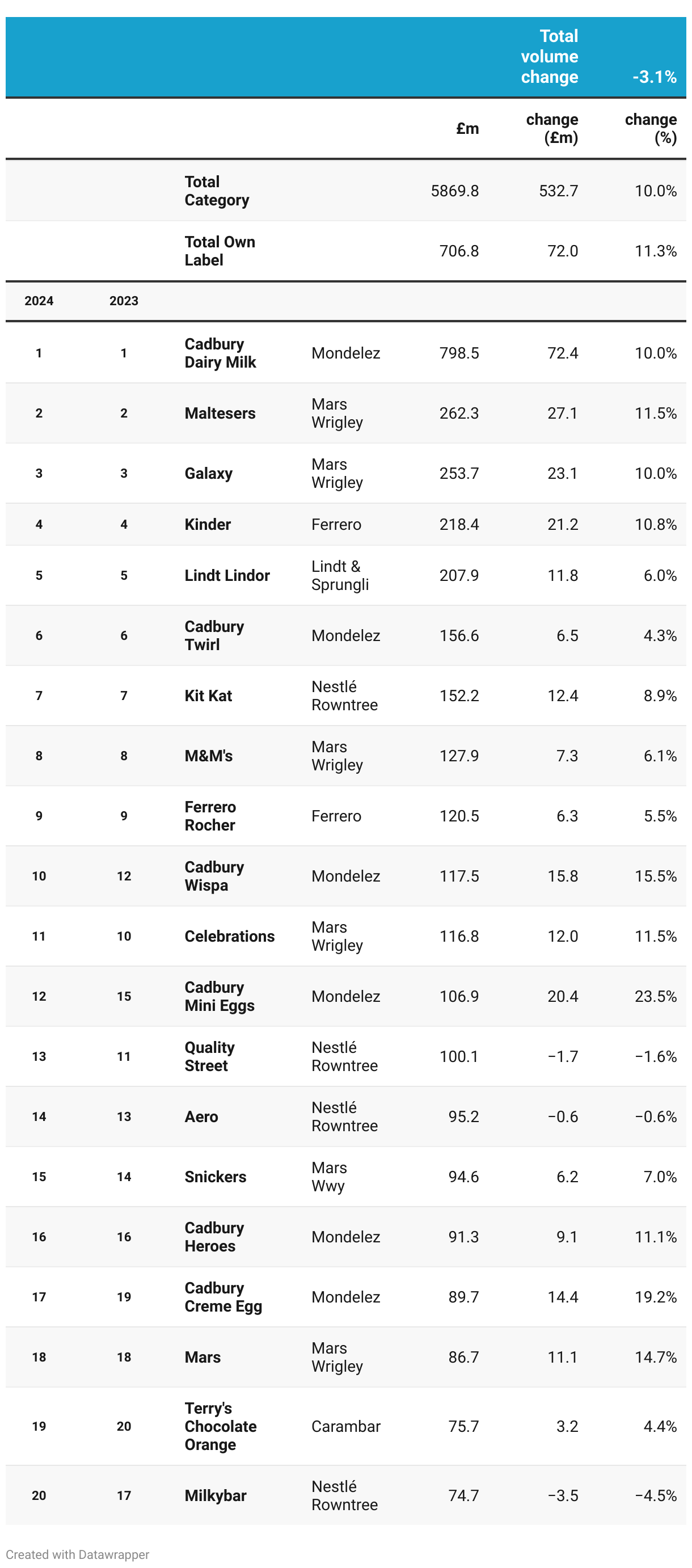 | | | | | | Total volume change | -3.1% |
|---|---|---|---|---|---|---|
| | | | | £m | change (£m) | change (%) |
| | | Total Category | | 5869.8 | 532.7 | 10.0% |
| | | Total Own Label | | 706.8 | 72.0 | 11.3% |
| 2024 | 2023 | | | | | |
| 1 | 1 | Cadbury Dairy Milk | Mondelez | 798.5 | 72.4 | 10.0% |
| 2 | 2 | Maltesers | Mars Wrigley | 262.3 | 27.1 | 11.5% |
| 3 | 3 | Galaxy | Mars Wrigley | 253.7 | 23.1 | 10.0% |
| 4 | 4 | Kinder | Ferrero | 218.4 | 21.2 | 10.8% |
| 5 | 5 | Lindt Lindor | Lindt & Sprungli | 207.9 | 11.8 | 6.0% |
| 6 | 6 | Cadbury Twirl | Mondelez | 156.6 | 6.5 | 4.3% |
| 7 | 7 | Kit Kat | Nestlé Rowntree | 152.2 | 12.4 | 8.9% |
| 8 | 8 | M&M's | Mars Wrigley | 127.9 | 7.3 | 6.1% |
| 9 | 9 | Ferrero Rocher | Ferrero | 120.5 | 6.3 | 5.5% |
| 10 | 12 | Cadbury Wispa | Mondelez | 117.5 | 15.8 | 15.5% |
| 11 | 10 | Celebrations | Mars Wrigley | 116.8 | 12.0 | 11.5% |
| 12 | 15 | Cadbury Mini Eggs | Mondelez | 106.9 | 20.4 | 23.5% |
| 13 | 11 | Quality Street | Nestlé Rowntree | 100.1 | −1.7 | −1.6% |
| 14 | 13 | Aero | Nestlé Rowntree | 95.2 | −0.6 | −0.6% |
| 15 | 14 | Snickers | Mars Wwy | 94.6 | 6.2 | 7.0% |
| 16 | 16 | Cadbury Heroes | Mondelez | 91.3 | 9.1 | 11.1% |
| 17 | 19 | Cadbury Creme Egg | Mondelez | 89.7 | 14.4 | 19.2% |
| 18 | 18 | Mars | Mars Wrigley | 86.7 | 11.1 | 14.7% |
| 19 | 20 | Terry's Chocolate Orange | Carambar | 75.7 | 3.2 | 4.4% |
| 20 | 17 | Milkybar | Nestlé Rowntree | 74.7 | −3.5 | −4.5% |

Created with Datawrapper